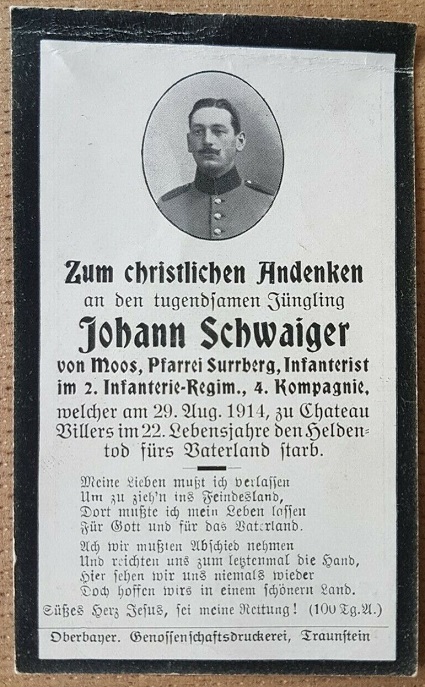 Zum christlichen Andenken
an den tugendsamen Jüngling
Johann Schwaiger
von Moos, Pfarrei Surrberg, Infanterist im 2. Infanterie-Regim., 4. Kompagnie, welcher am 29. Aug. 1914, zu Chateau Villers im 22. Lebensjahre den Heldentod fürs Vaterland starb.

Meine Lieben mußt ich verlassen
Um zu zieh'n ins Feindesland,
Dort mußte ich mein Leben lassen
Für Gott und für das Vaterland.
Ach wir mußten Abschied nehmen
Und reichten uns zum letztenmal die Hand,
Hier sehen wir uns niemals wieder
Doch hoffen wirs in einem schönern Land.

Süßes Herz Jesus, sei meine Rettung! (100 Tg. A.)

Oberbayer. Genossenschaftsdruckerei, Traunstein